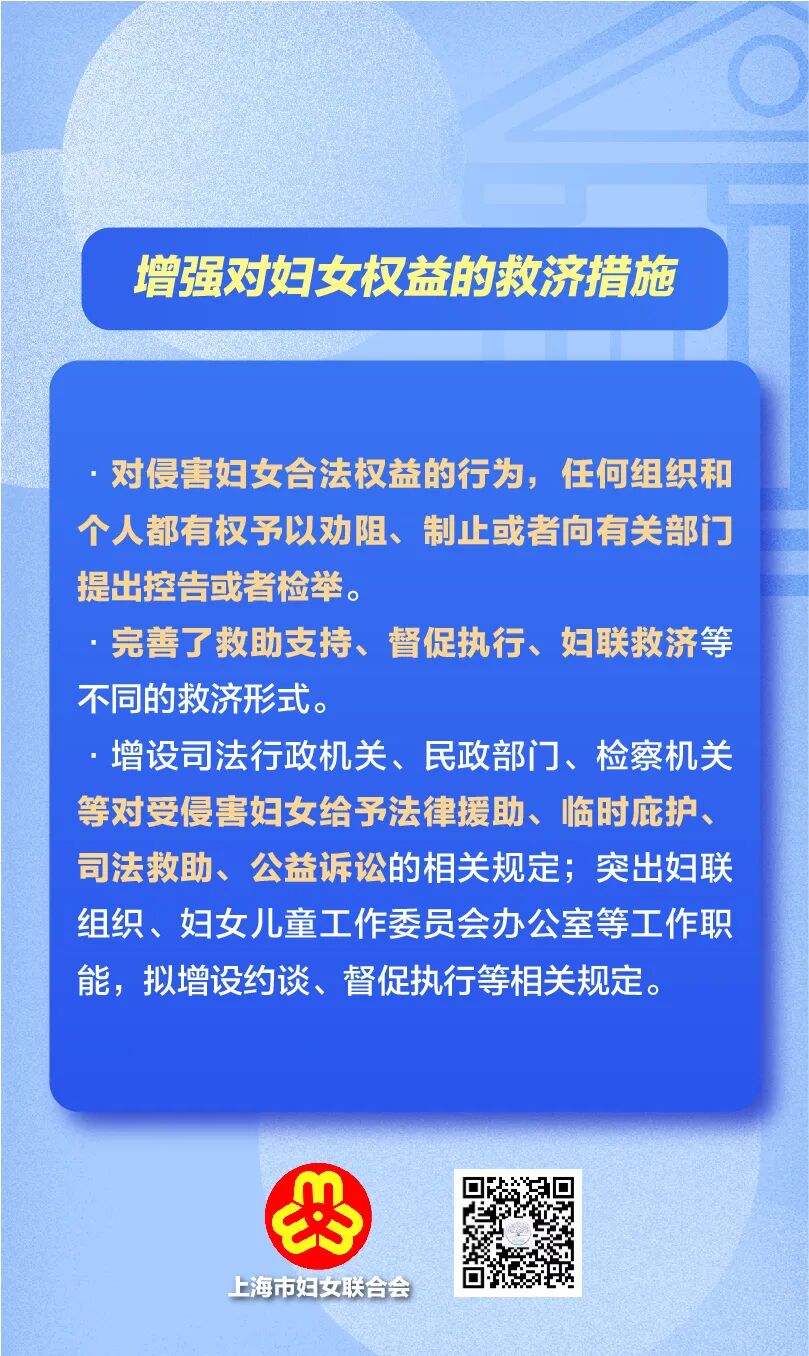 增强对妇女权益的救济措施

· 对侵害妇女合法权益的行为，任何组织和个人都有权予以劝阻、制止或者向有关部门提出控告或者检举。

· 完善了救助支持、督促执行、妇联救济等不同的救济形式。

· 增设司法行政机关、民政部门、检察机关等对受侵害妇女给予法律援助、临时庇护、司法救助、公益诉讼的相关规定；突出妇联组织、妇女儿童工作委员会办公室等工作职能，拟增设约谈、督促执行等相关规定。

上海市妇女联合会